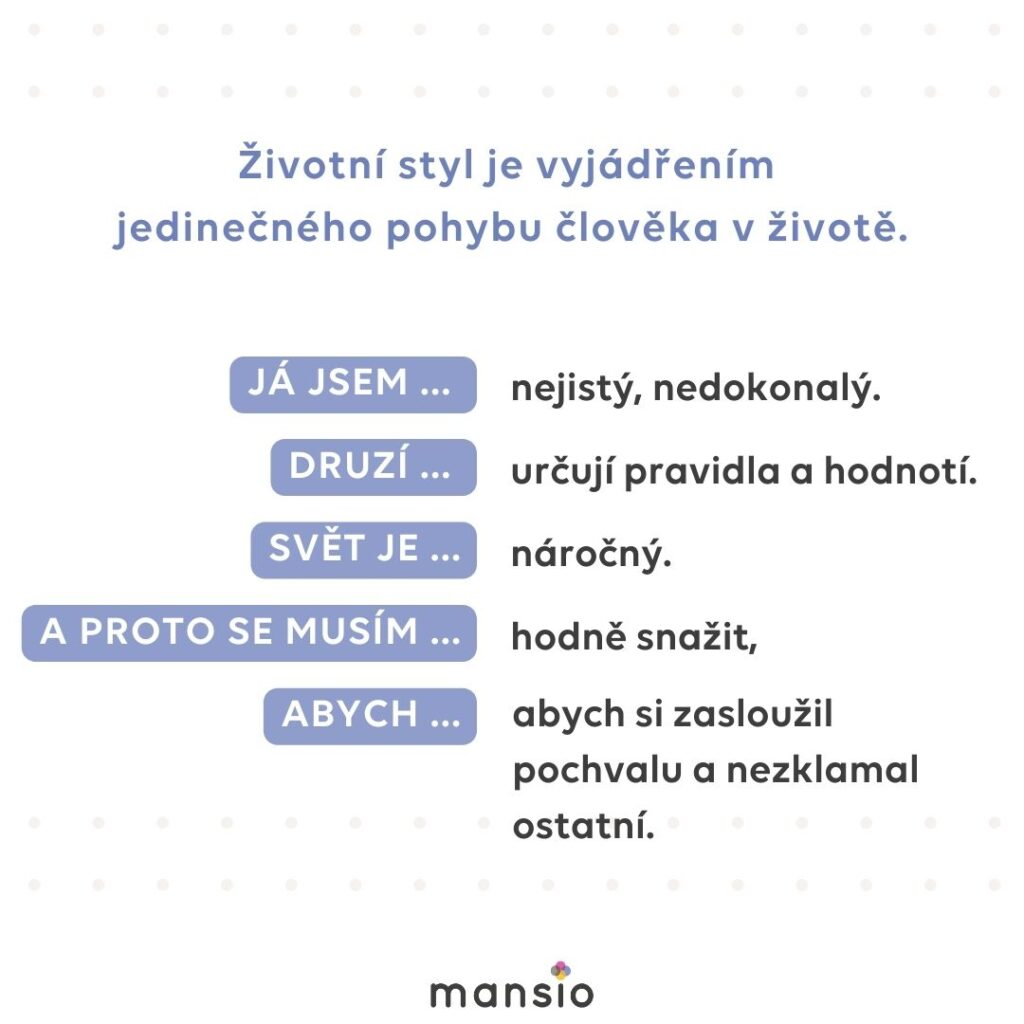 Životní styl je vyjádřením jedinečného pohybu člověka v životě.

JÁ JSEM ... nejistý, nedokonalý.

DRUZÍ ... určují pravidla a hodnotí.

SVĚT JE ... náročný.

A PROTO SE MUSÍM ... hodně snažit,

ABYCH ... abych si zasloužil pochvalu a nezklamal ostatní.

mansio